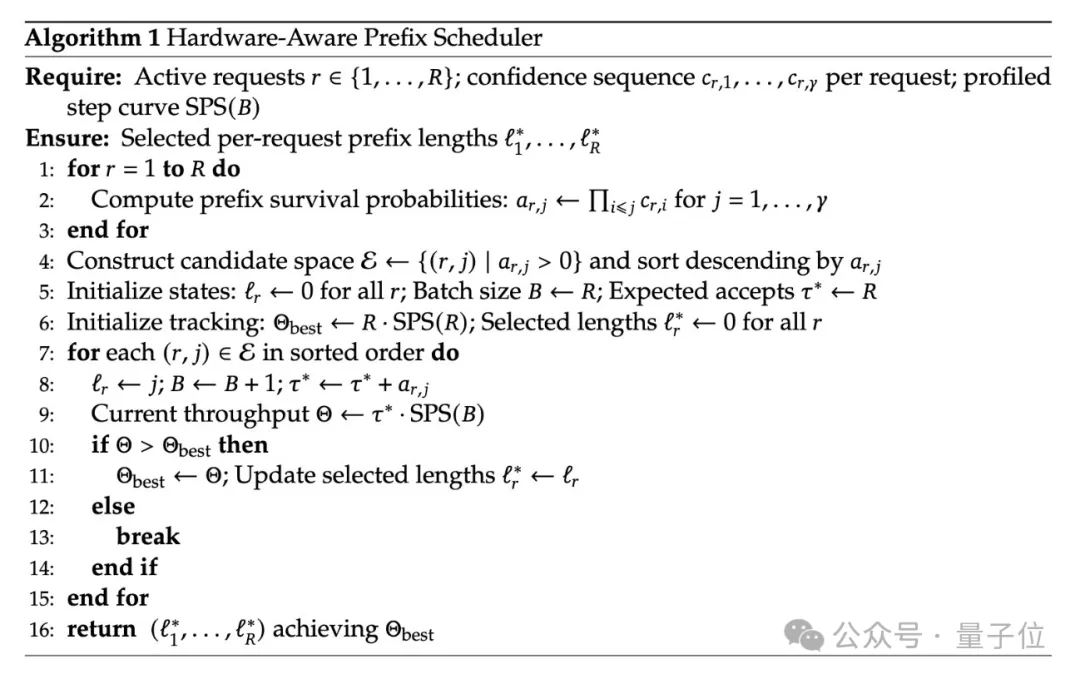 Algorithm 1 Hardware-Aware Prefix Scheduler

Require: Active requests $r \in \{1, \ldots, R\}$; confidence sequence $c_{r,1}, \ldots, c_{r,\gamma}$ per request; profiled step curve $\mathrm{SPS}(B)$

Ensure: Selected per-request prefix lengths $\ell_1^*, \ldots, \ell_R^*$

1: for $r = 1$ to $R$ do
2: Compute prefix survival probabilities: $a_{r,j} \leftarrow \prod_{i \leqslant j} c_{r,i}$ for $j = 1, \ldots, \gamma$
3: end for
4: Construct candidate space $\mathcal{E} \leftarrow \{(r, j) \mid a_{r,j} > 0\}$ and sort descending by $a_{r,j}$
5: Initialize states: $\ell_r \leftarrow 0$ for all $r$; Batch size $B \leftarrow R$; Expected accepts $\tau^* \leftarrow R$
6: Initialize tracking: $\Theta_{\mathrm{best}} \leftarrow R \cdot \mathrm{SPS}(R)$; Selected lengths $\ell_r^* \leftarrow 0$ for all $r$
7: for each $(r, j) \in \mathcal{E}$ in sorted order do
8: $\ell_r \leftarrow j$; $B \leftarrow B + 1$; $\tau^* \leftarrow \tau^* + a_{r,j}$
9: Current throughput $\Theta \leftarrow \tau^* \cdot \mathrm{SPS}(B)$
10: if $\Theta > \Theta_{\mathrm{best}}$ then
11: $\Theta_{\mathrm{best}} \leftarrow \Theta$; Update selected lengths $\ell_r^* \leftarrow \ell_r$
12: else
13: break
14: end if
15: end for
16: return $(\ell_1^*, \ldots, \ell_R^*)$ achieving $\Theta_{\mathrm{best}}$

公众号 · 量子位